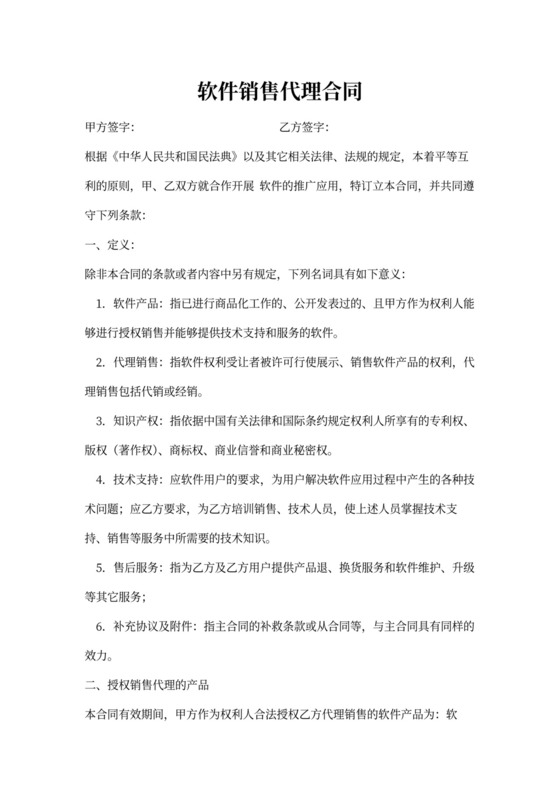 软件销售代理合同

甲方签字：　　　　　　　　　　乙方签字：

根据《中华人民共和国民法典》以及其它相关法律、法规的规定，本着平等互利的原则，甲、乙双方就合作开展 软件的推广应用，特订立本合同，并共同遵守下列条款：

一、定义：

除非本合同的条款或者内容中另有规定，下列名词具有如下意义：

1. 软件产品：指已进行商品化工作的、公开发表过的、且甲方作为权利人能够进行授权销售并能够提供技术支持和服务的软件。

2. 代理销售：指软件权利受让者被许可行使展示、销售软件产品的权利，代理销售包括代销或经销。

3. 知识产权：指依据中国有关法律和国际条约规定权利人所享有的专利权、版权（著作权）、商标权、商业信誉和商业秘密权。

4. 技术支持：应软件用户的要求，为用户解决软件应用过程中产生的各种技术问题；应乙方要求，为乙方培训销售、技术人员，使上述人员掌握技术支持、销售等服务中所需要的技术知识。

5. 售后服务：指为乙方及乙方用户提供产品退、换货服务和软件维护、升级等其它服务；

6. 补充协议及附件：指主合同的补救条款或从合同等，与主合同具有同样的效力。

二、授权销售代理的产品

本合同有效期间，甲方作为权利人合法授权乙方代理销售的软件产品为：软